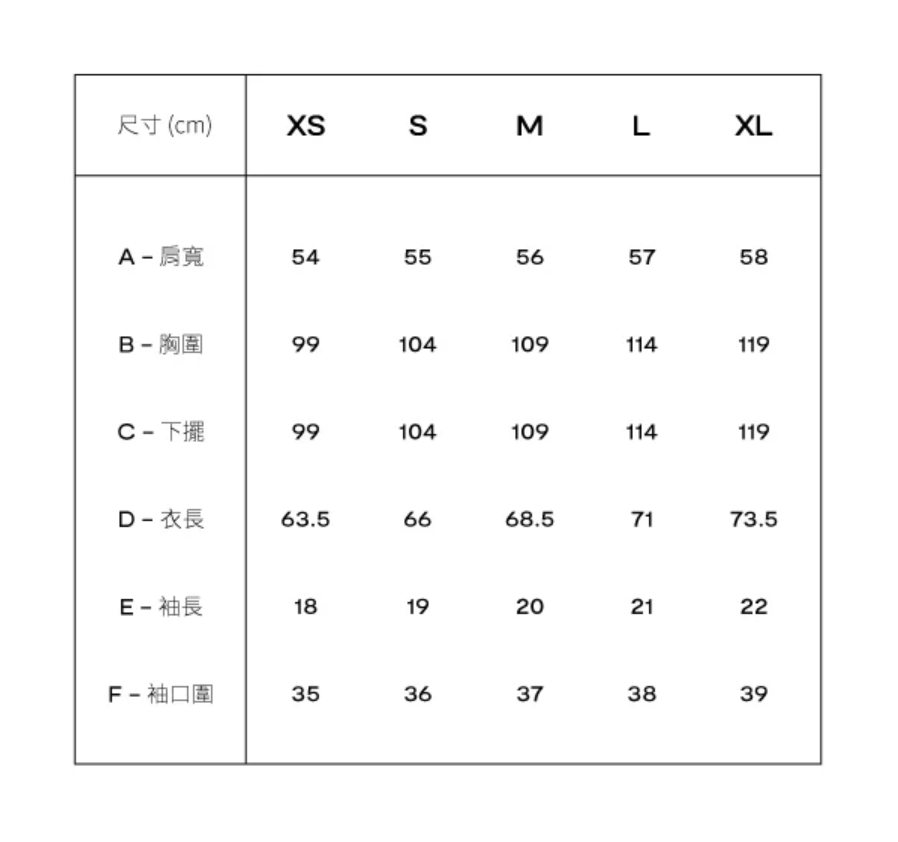 | 尺寸 (cm) | XS | S | M | L | XL |
|---|---|---|---|---|---|
| A – 肩寬 | 54 | 55 | 56 | 57 | 58 |
| B – 胸圍 | 99 | 104 | 109 | 114 | 119 |
| C – 下擺 | 99 | 104 | 109 | 114 | 119 |
| D – 衣長 | 63.5 | 66 | 68.5 | 71 | 73.5 |
| E – 袖長 | 18 | 19 | 20 | 21 | 22 |
| F – 袖口圍 | 35 | 36 | 37 | 38 | 39 |